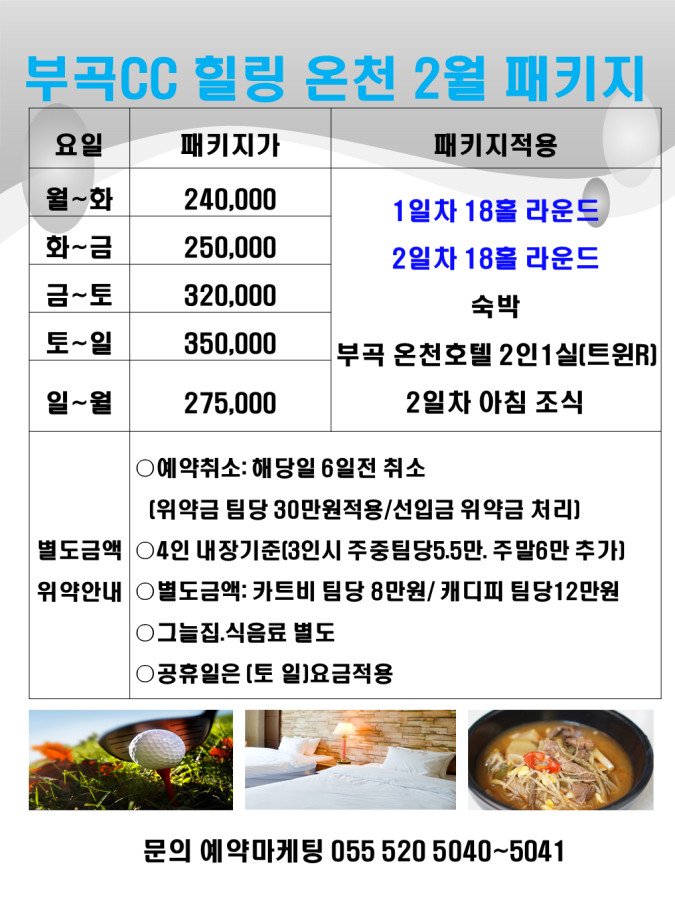 부곡CC 힐링 온천 2월 패키지

| 요일 | 패키지가 | 패키지적용 |
|---|---|---|
| 월~화 | 240,000 | 1일차 18홀 라운드 2일차 18홀 라운드 숙박 부곡 온천호텔 2인1실(트윈R) 2일차 아침 조식 |
| 화~금 | 250,000 | |
| 금~토 | 320,000 | |
| 토~일 | 350,000 | |
| 일~월 | 275,000 | |
| 별도금액 위약안내 | ○예약취소: 해당일 6일전 취소 (위약금 팀당 30만원적용/선입금 위약금 처리) ○4인 내장기준(3인시 주중팀당5.5만. 주말6만 추가) ○별도금액: 카트비 팀당 8만원/ 캐디피 팀당12만원 ○그늘집.식음료 별도 ○공휴일은 (토 일)요금적용 | |

문의 예약마케팅 055 520 5040~5041